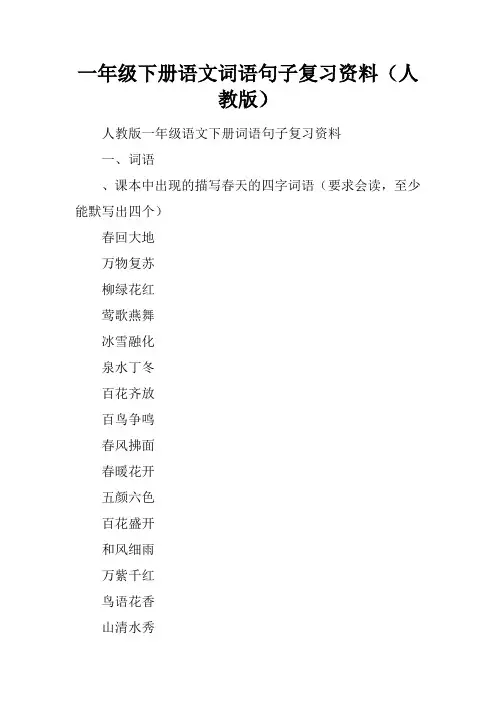 一年级下册语文词语句子复习资料（人教版）

人教版一年级语文下册词语句子复习资料

一、词语

、课本中出现的描写春天的四字词语（要求会读，至少能默写出四个）

春回大地

万物复苏

柳绿花红

莺歌燕舞

冰雪融化

泉水丁冬

百花齐放

百鸟争鸣

春风拂面

春暖花开

五颜六色

百花盛开

和风细雨

万紫千红

鸟语花香

山清水秀